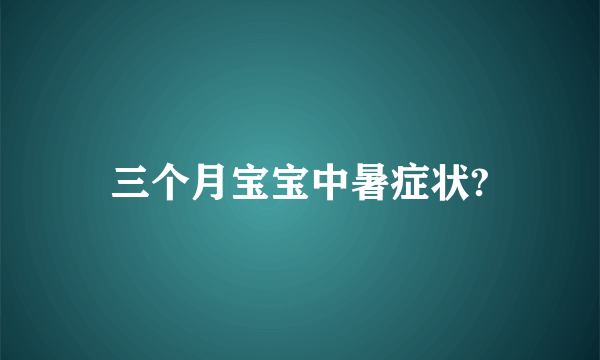 三个月宝宝中暑症状?